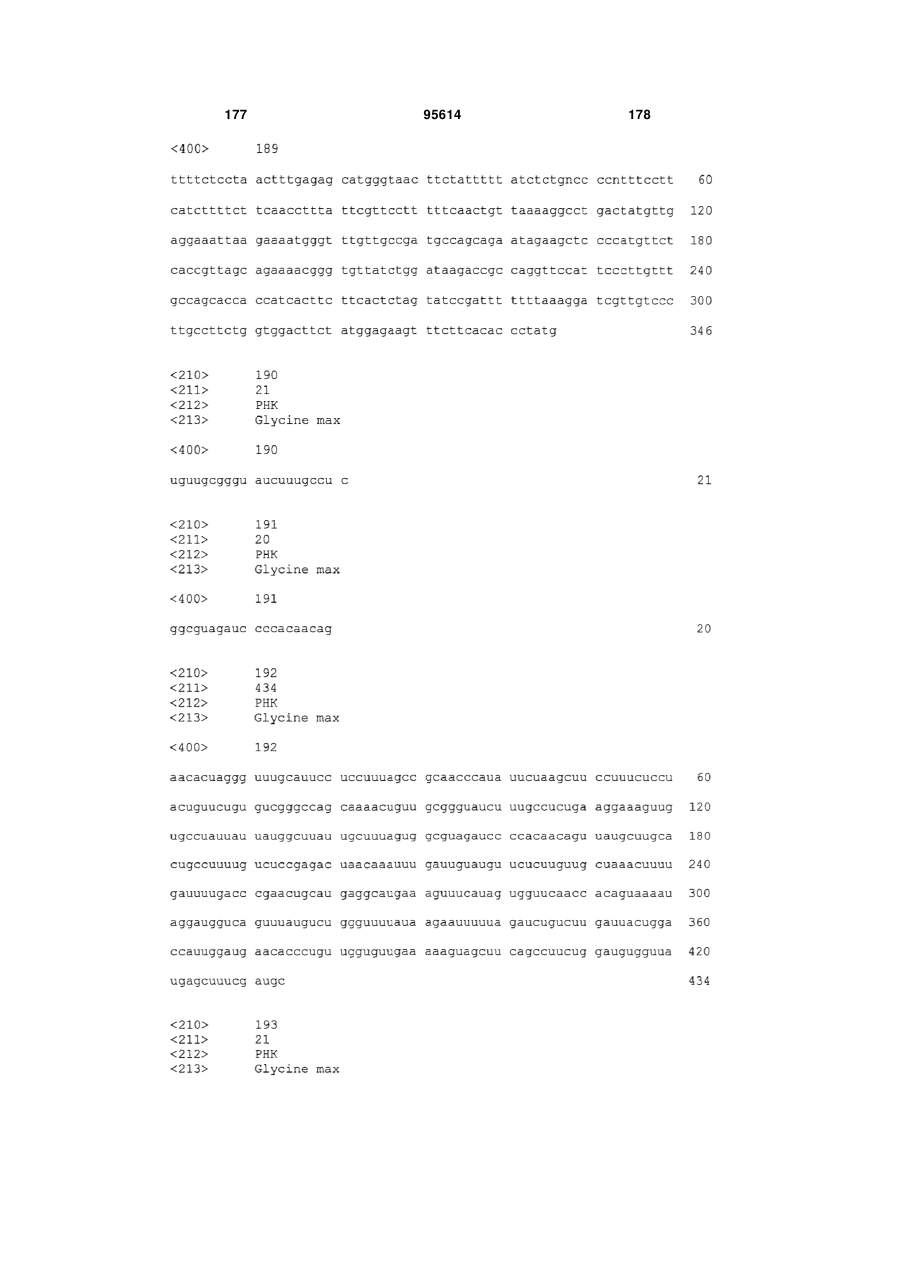 177 95614 178

<400> 189

ttttctccta actttgagag catgggtaac ttctattttt atctctgncc ccntttcctt 60

catcttttct tcaaccttta ttcgttcctt tttcaactgt taaaaggcct gactatgttg 120

aggaaattaa gaaaatgggt ttgttgccga tgccagcaga atagaagctc cccatgttct 180

caccgttagc agaaaacggg tgttatctgg ataagaccgc caggttccat tcccttgttt 240

gccagcacca ccatcacttc ttcactctag tatccgattt ttttaaagga tcgttgtccc 300

ttgccttctg gtggacttct atggagaagt ttcttcacac cctatg 346

<210> 190
<211> 21
<212> PHK
<213> Glycine max

<400> 190

uguugcgggu aucuuugccu c 21

<210> 191
<211> 20
<212> PHK
<213> Glycine max

<400> 191

ggcguagauc cccacaacag 20

<210> 192
<211> 434
<212> PHK
<213> Glycine max

<400> 192

aacacuaggg uuugcauucc uccuuuagcc gcaacccaua uucuaagcuu ccuuucuccu 60

acuguucugu gucgggccag caaaacuguu gcggguaucu uugccucuga aggaaaguug 120

ugccuauuau uauggcuuau ugcuuuagug gcguagaucc ccacaacagu uaugcuugca 180

cugccuuuug ucuccgagac uaacaaauuu gauuguaugu ucucuuguug cuaaacuuuu 240

gauuuugacc cgaacugcau gaggcaugaa aguuucauag ugguucaacc acaguaaaau 300

aggaugguca guuuaugucu ggguuuuaua agaauuuuua gaucugucuu gauuacugga 360

ccauuggaug aacacccugu ugguguugaa aaaguagcuu cagccuucug gaugugguua 420

ugagcuuucg augc 434

<210> 193
<211> 21
<212> PHK
<213> Glycine max